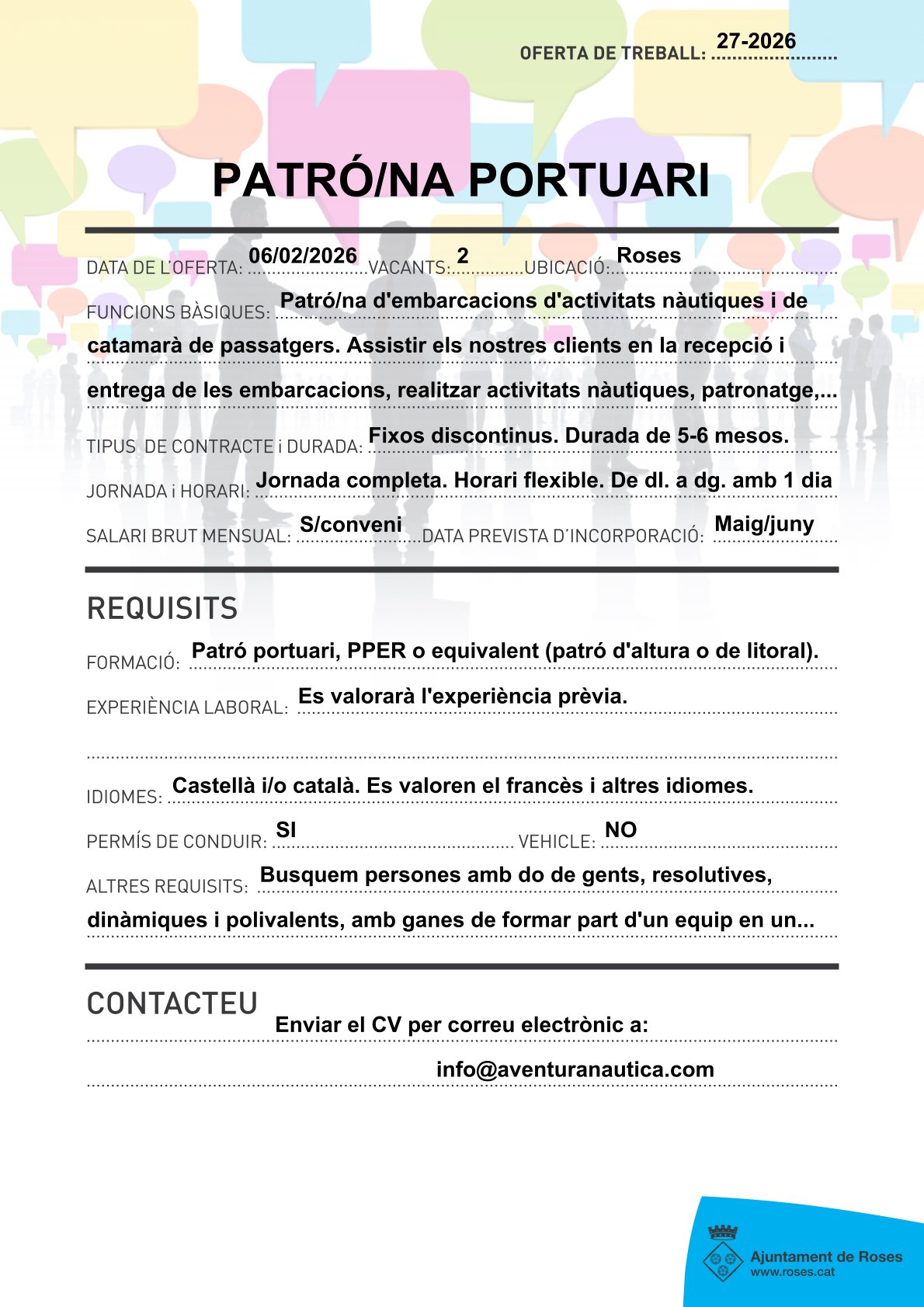 OFERTA DE TREBALL: 27-2026

PATRÓ/NA PORTUARI

DATA DE L'OFERTA: 06/02/2026 VACANTS: 2 UBICACIÓ: Roses

FUNCIONS BÀSIQUES: Patró/na d'embarcacions d'activitats nàutiques i de catamarà de passatgers. Assistir els nostres clients en la recepció i entrega de les embarcacions, realitzar activitats nàutiques, patronatge,...

TIPUS DE CONTRACTE i DURADA: Fixos discontinus. Durada de 5-6 mesos.

JORNADA i HORARI: Jornada completa. Horari flexible. De dl. a dg. amb 1 dia

SALARI BRUT MENSUAL: S/conveni DATA PREVISTA D'INCORPORACIÓ: Maig/juny

REQUISITS

FORMACIÓ: Patró portuari, PPER o equivalent (patró d'altura o de litoral).

EXPERIÈNCIA LABORAL: Es valorarà l'experiència prèvia.

IDIOMES: Castellà i/o català. Es valoren el francès i altres idiomes.

PERMÍS DE CONDUIR: SI VEHICLE: NO

ALTRES REQUISITS: Busquem persones amb do de gents, resolutives, dinàmiques i polivalents, amb ganes de formar part d'un equip en un...

CONTACTEU

Enviar el CV per correu electrònic a:

info@aventuranautica.com

Ajuntament de Roses
www.roses.cat